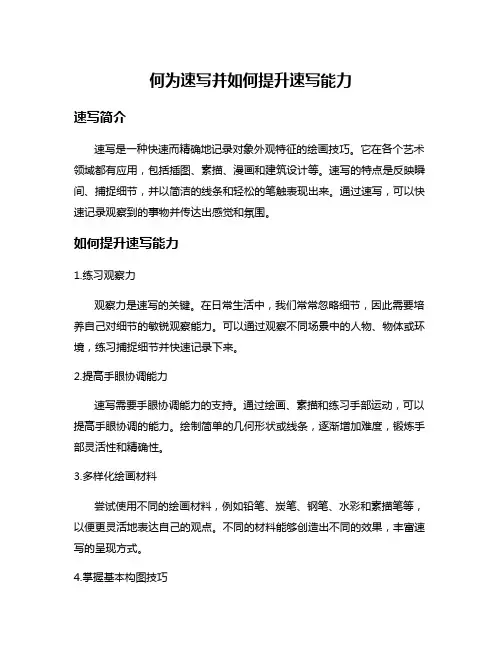 何为速写并如何提升速写能力

速写简介

速写是一种快速而精确地记录对象外观特征的绘画技巧。它在各个艺术领域都有应用，包括插图、素描、漫画和建筑设计等。速写的特点是反映瞬间、捕捉细节，并以简洁的线条和轻松的笔触表现出来。通过速写，可以快速记录观察到的事物并传达出感觉和氛围。

如何提升速写能力

1.练习观察力

观察力是速写的关键。在日常生活中，我们常常忽略细节，因此需要培养自己对细节的敏锐观察能力。可以通过观察不同场景中的人物、物体或环境，练习捕捉细节并快速记录下来。

2.提高手眼协调能力

速写需要手眼协调能力的支持。通过绘画、素描和练习手部运动，可以提高手眼协调的能力。绘制简单的几何形状或线条，逐渐增加难度，锻炼手部灵活性和精确性。

3.多样化绘画材料

尝试使用不同的绘画材料，例如铅笔、炭笔、钢笔、水彩和素描笔等，以便更灵活地表达自己的观点。不同的材料能够创造出不同的效果，丰富速写的呈现方式。

4.掌握基本构图技巧